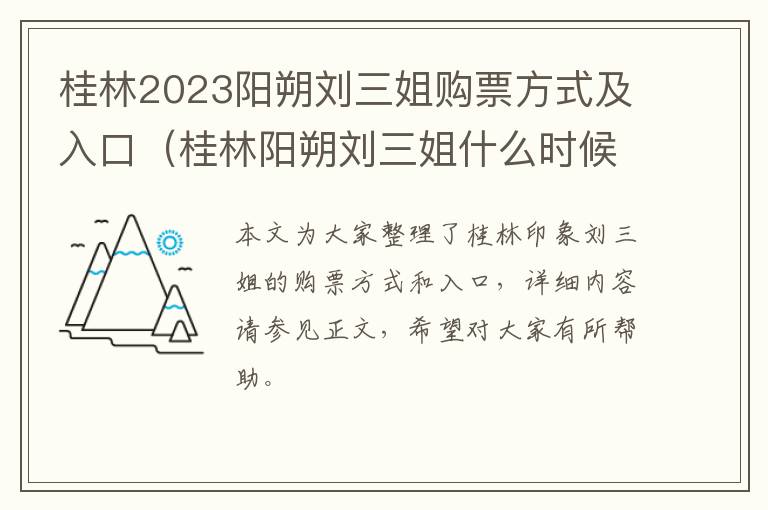 桂林2023阳朔刘三姐购票方式及入口（桂林阳朔刘三姐什么时候

本文为大家整理了桂林印象刘三姐的购票方式和入口，详细内容请参见正文，希望对大家有所帮助。